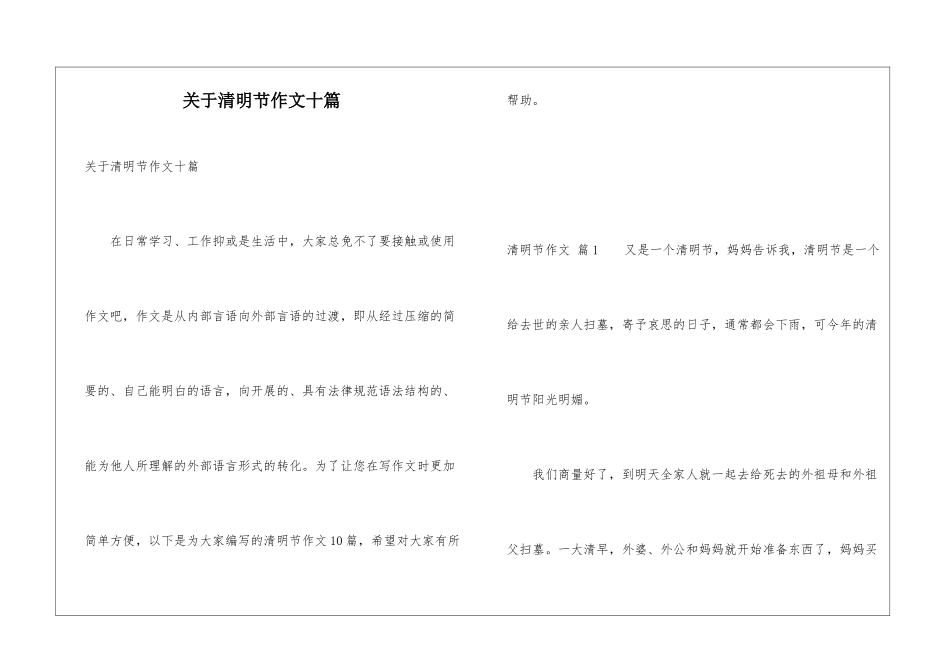 关于清明节作文十篇

关于清明节作文十篇

在日常学习、工作抑或是生活中，大家总免不了要接触或使用作文吧，作文是从内部言语向外部言语的过渡，即从经过压缩的简要的、自己能明白的语言，向开展的、具有法律规范语法结构的、能为他人所理解的外部语言形式的转化。为了让您在写作文时更加简单方便，以下是为大家编写的清明节作文10篇，希望对大家有所帮助。

清明节作文 篇1　又是一个清明节，妈妈告诉我，清明节是一个给去世的亲人扫墓，寄予哀思的日子，通常都会下雨，可今年的清明节阳光明媚。

我们商量好了，到明天全家人就一起去给死去的外祖母和外祖父扫墓。一大清早，外婆、外公和妈妈就开始准备东西了，妈妈买